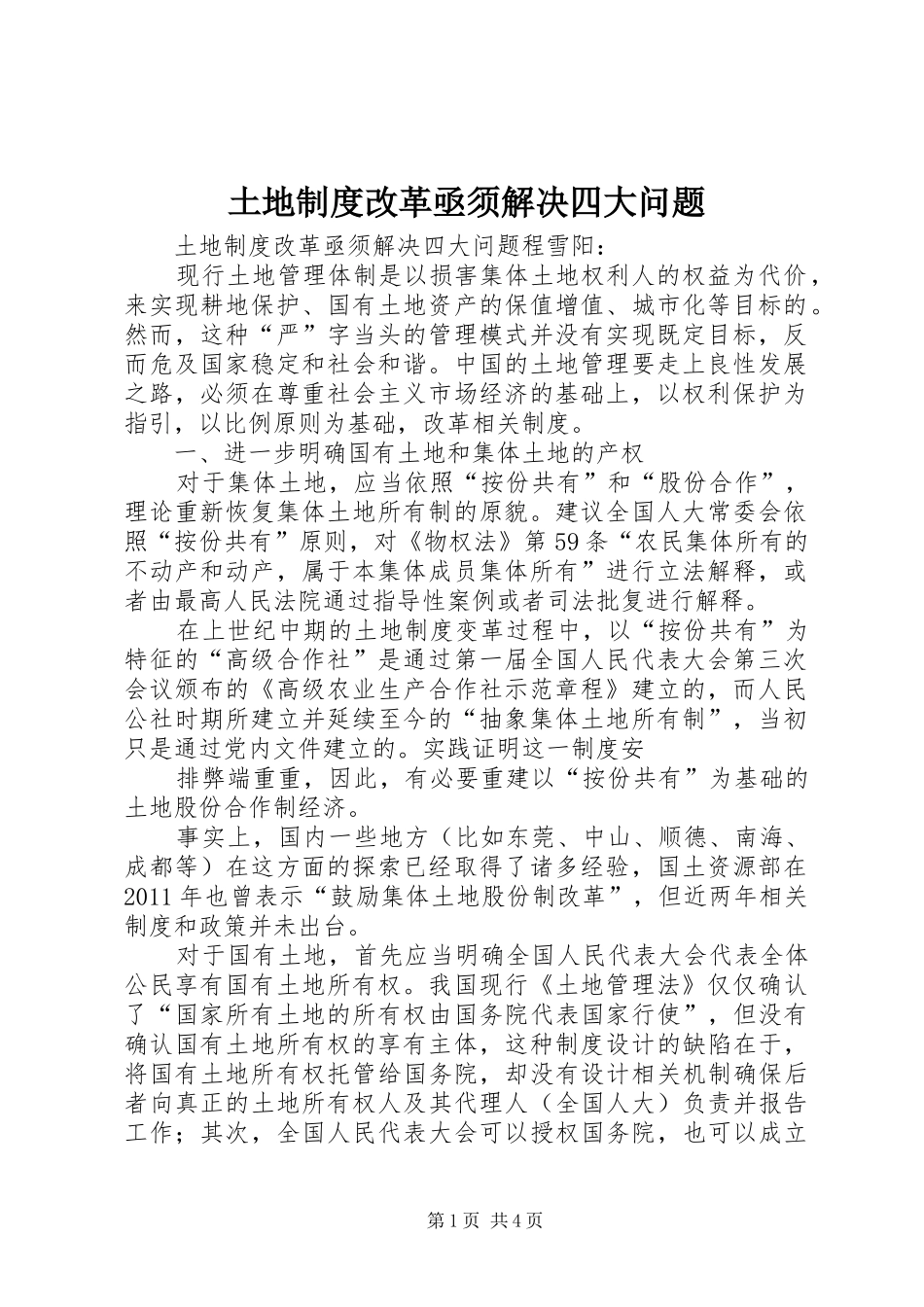 土地制度改革亟须解决四大问题

土地制度改革亟须解决四大问题程雪阳：

现行土地管理体制是以损害集体土地权利人的权益为代价，来实现耕地保护、国有土地资产的保值增值、城市化等目标的。然而，这种“严”字当头的管理模式并没有实现既定目标，反而危及国家稳定和社会和谐。中国的土地管理要走上良性发展之路，必须在尊重社会主义市场经济的基础上，以权利保护为指引，以比例原则为基础，改革相关制度。

一、进一步明确国有土地和集体土地的产权

对于集体土地，应当依照“按份共有”和“股份合作”，理论重新恢复集体土地所有制的原貌。建议全国人大常委会依照“按份共有”原则，对《物权法》第59条“农民集体所有的不动产和动产，属于本集体成员集体所有”进行立法解释，或者由最高人民法院通过指导性案例或者司法批复进行解释。

在上世纪中期的土地制度变革过程中，以“按份共有”为特征的“高级合作社”是通过第一届全国人民代表大会第三次会议颁布的《高级农业生产合作社示范章程》建立的，而人民公社时期所建立并延续至今的“抽象集体土地所有制”，当初只是通过党内文件建立的。实践证明这一制度安

排弊端重重，因此，有必要重建以“按份共有”为基础的土地股份合作制经济。

事实上，国内一些地方（比如东莞、中山、顺德、南海、成都等）在这方面的探索已经取得了诸多经验，国土资源部在2011年也曾表示“鼓励集体土地股份制改革”，但近两年相关制度和政策并未出台。

对于国有土地，首先应当明确全国人民代表大会代表全体公民享有国有土地所有权。我国现行《土地管理法》仅仅确认了“国家所有土地的所有权由国务院代表国家行使”，但没有确认国有土地所有权的享有主体，这种制度设计的缺陷在于，将国有土地所有权托管给国务院，却没有设计相关机制确保后者向真正的土地所有权人及其代理人（全国人大）负责并报告工作；其次，全国人民代表大会可以授权国务院，也可以成立

第1页 共4页